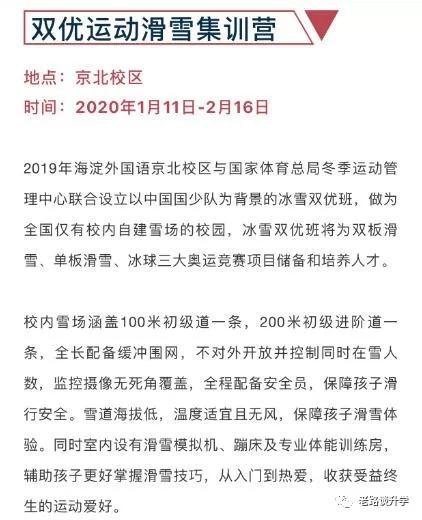 双优运动滑雪集训营

地点：京北校区
时间：2020年1月11日-2月16日

2019年海淀外国语京北校区与国家体育总局冬季运动管理中心联合设立以中国国少队为背景的冰雪双优班，做为全国仅有校内自建雪场的校园，冰雪双优班将为双板滑雪、单板滑雪、冰球三大奥运竞赛项目储备和培养人才。

校内雪场涵盖100米初级道一条，200米初级进阶道一条，全长配备缓冲围网，不对外开放并控制同时在雪人数，监控摄像无死角覆盖，全程配备安全员，保障孩子滑行安全。雪道海拔低，温度适宜且无风，保障孩子滑雪体验。同时室内设有滑雪模拟机、蹦床及专业体能训练房，辅助孩子更好掌握滑雪技巧，从入门到热爱，收获受益终生的运动爱好。

老路谈升学